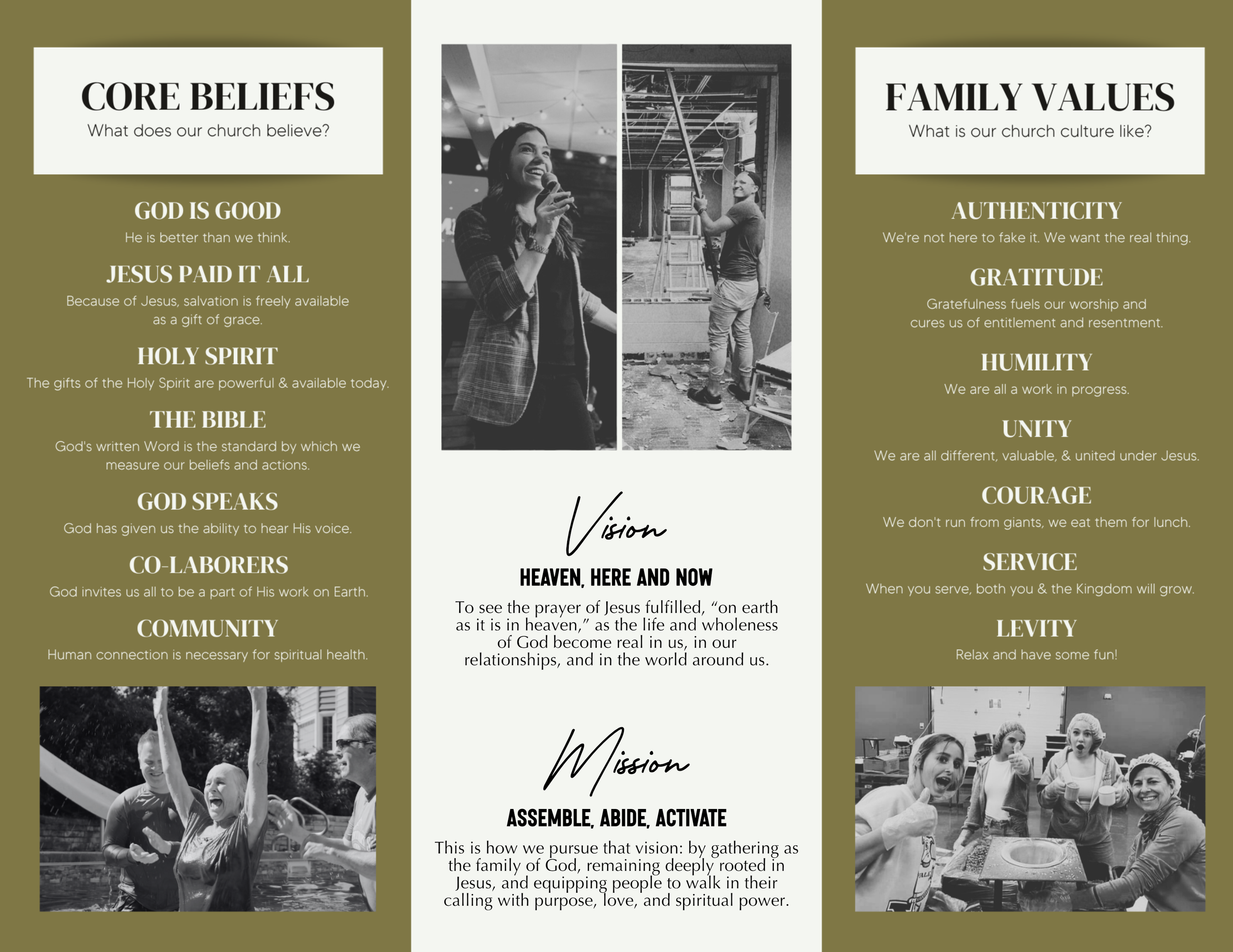 CORE BELIEFS
What does our church believe?

GOD IS GOOD
He is better than we think.

JESUS PAID IT ALL
Because of Jesus, salvation is freely available as a gift of grace.

HOLY SPIRIT
The gifts of the Holy Spirit are powerful & available today.

THE BIBLE
God's written Word is the standard by which we measure our beliefs and actions.

GOD SPEAKS
God has given us the ability to hear His voice.

CO-LABORERS
God invites us all to be a part of His work on Earth.

COMMUNITY
Human connection is necessary for spiritual health.

Vision
HEAVEN, HERE AND NOW
To see the prayer of Jesus fulfilled, "on earth as it is in heaven," as the life and wholeness of God become real in us, in our relationships, and in the world around us.

Mission
ASSEMBLE, ABIDE, ACTIVATE
This is how we pursue that vision: by gathering as the family of God, remaining deeply rooted in Jesus, and equipping people to walk in their calling with purpose, love, and spiritual power.

FAMILY VALUES
What is our church culture like?

AUTHENTICITY
We're not here to fake it. We want the real thing.

GRATITUDE
Gratefulness fuels our worship and cures us of entitlement and resentment.

HUMILITY
We are all a work in progress.

UNITY
We are all different, valuable, & united under Jesus.

COURAGE
We don't run from giants, we eat them for lunch.

SERVICE
When you serve, both you & the Kingdom will grow.

LEVITY
Relax and have some fun!